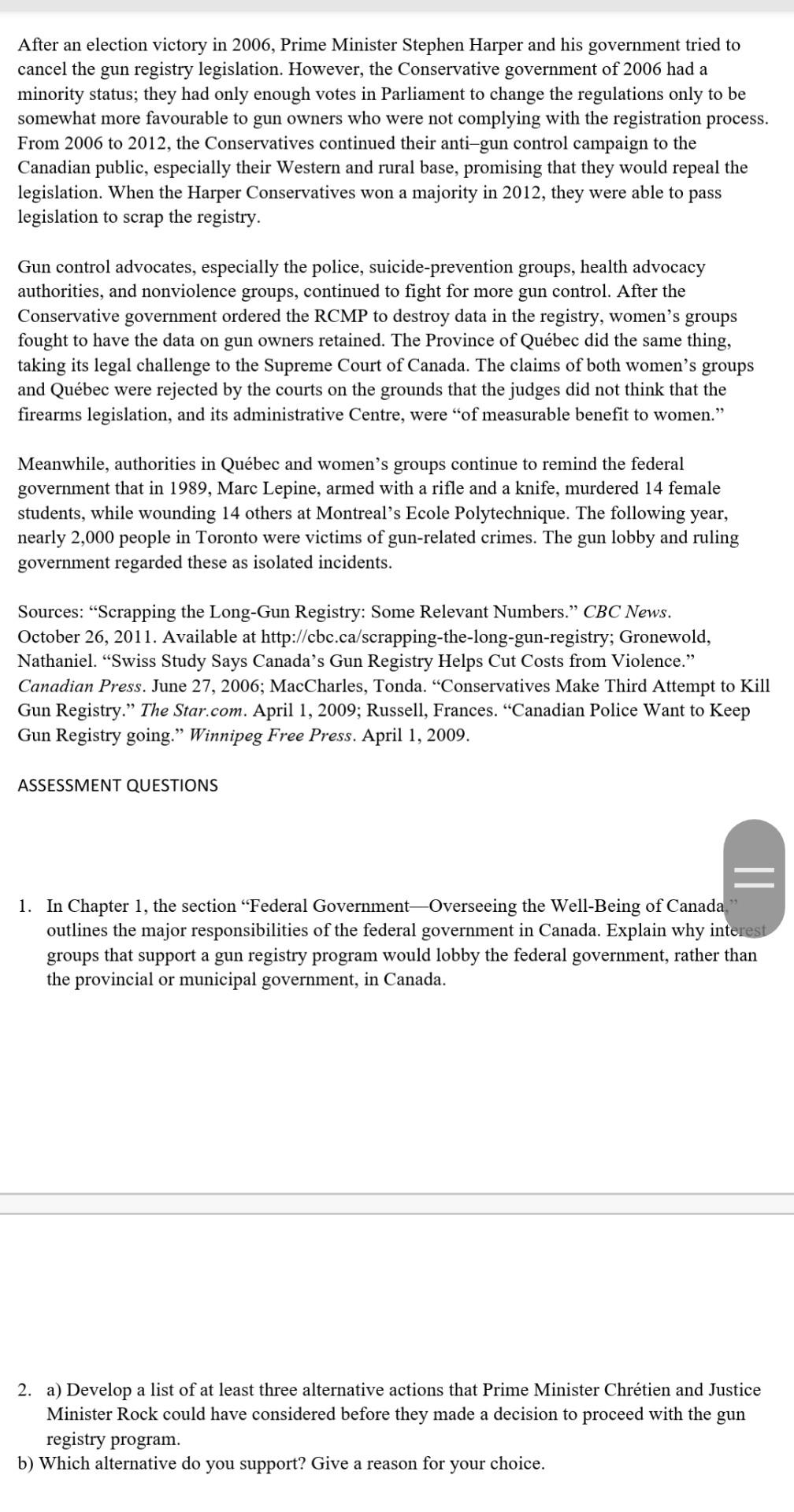 After an election victory in 2006, Prime Minister Stephen Harper and his government tried to cancel the gun registry legislation. However, the Conservative government of 2006 had a minority status; they had only enough votes in Parliament to change the regulations only to be somewhat more favourable to gun owners who were not complying with the registration process. From 2006 to 2012, the Conservatives continued their anti–gun control campaign to the Canadian public, especially their Western and rural base, promising that they would repeal the legislation. When the Harper Conservatives won a majority in 2012, they were able to pass legislation to scrap the registry.

Gun control advocates, especially the police, suicide-prevention groups, health advocacy authorities, and nonviolence groups, continued to fight for more gun control. After the Conservative government ordered the RCMP to destroy data in the registry, women's groups fought to have the data on gun owners retained. The Province of Québec did the same thing, taking its legal challenge to the Supreme Court of Canada. The claims of both women's groups and Québec were rejected by the courts on the grounds that the judges did not think that the firearms legislation, and its administrative Centre, were "of measurable benefit to women."

Meanwhile, authorities in Québec and women's groups continue to remind the federal government that in 1989, Marc Lepine, armed with a rifle and a knife, murdered 14 female students, while wounding 14 others at Montreal's Ecole Polytechnique. The following year, nearly 2,000 people in Toronto were victims of gun-related crimes. The gun lobby and ruling government regarded these as isolated incidents.

Sources: "Scrapping the Long-Gun Registry: Some Relevant Numbers." CBC News. October 26, 2011. Available at http://cbc.ca/scrapping-the-long-gun-registry; Gronewold, Nathaniel. "Swiss Study Says Canada's Gun Registry Helps Cut Costs from Violence." Canadian Press. June 27, 2006; MacCharles, Tonda. "Conservatives Make Third Attempt to Kill Gun Registry." The Star.com. April 1, 2009; Russell, Frances. "Canadian Police Want to Keep Gun Registry going." Winnipeg Free Press. April 1, 2009.

ASSESSMENT QUESTIONS

1. In Chapter 1, the section "Federal Government—Overseeing the Well-Being of Canada," outlines the major responsibilities of the federal government in Canada. Explain why interest groups that support a gun registry program would lobby the federal government, rather than the provincial or municipal government, in Canada.

2. a) Develop a list of at least three alternative actions that Prime Minister Chrétien and Justice Minister Rock could have considered before they made a decision to proceed with the gun registry program.
b) Which alternative do you support? Give a reason for your choice.